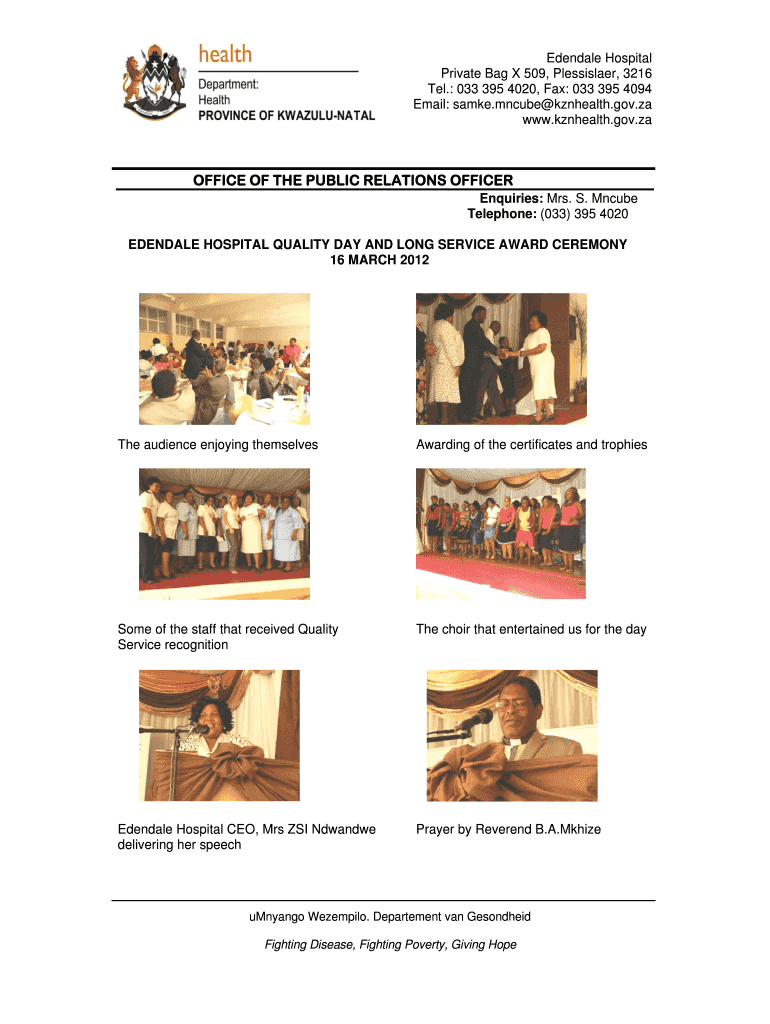 health
Department:
Health
PROVINCE OF KWAZULU-NATAL

Edendale Hospital
Private Bag X 509, Plessislaer, 3216
Tel.: 033 395 4020, Fax: 033 395 4094
Email: samke.mncube@kznhealth.gov.za
www.kznhealth.gov.za

OFFICE OF THE PUBLIC RELATIONS OFFICER

Enquiries: Mrs. S. Mncube
Telephone: (033) 395 4020

EDENDALE HOSPITAL QUALITY DAY AND LONG SERVICE AWARD CEREMONY
16 MARCH 2012

The audience enjoying themselves

Awarding of the certificates and trophies

Some of the staff that received Quality Service recognition

The choir that entertained us for the day

Edendale Hospital CEO, Mrs ZSI Ndwandwe delivering her speech

Prayer by Reverend B.A.Mkhize

uMnyango Wezempilo. Departement van Gesondheid

Fighting Disease, Fighting Poverty, Giving Hope